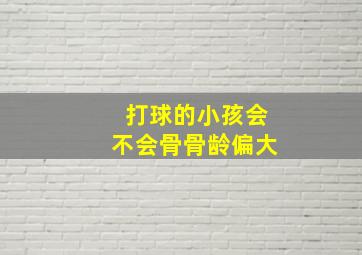 打球的小孩会
不会骨骨龄偏大